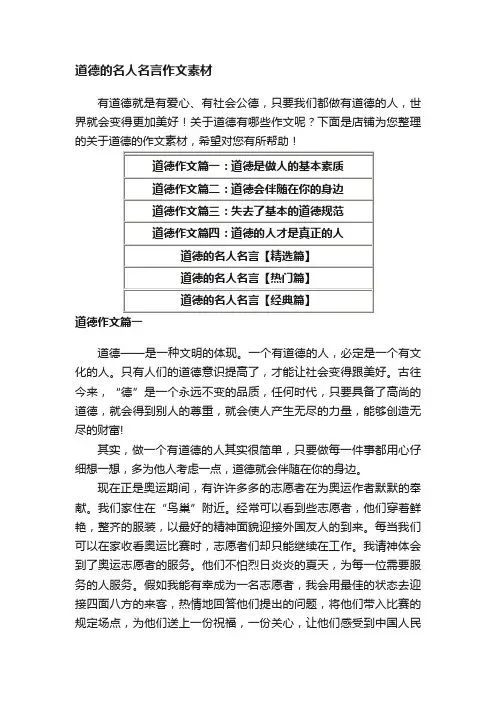 道德的名人名言作文素材

有道德就是有爱心、有社会公德，只要我们都做有道德的人，世界就会变得更加美好！关于道德有哪些作文呢？下面是店铺为您整理的关于道德的作文素材，希望对您有所帮助！

| 道德作文篇一：道德是做人的基本素质 |
|---|
| 道德作文篇二：道德会伴随在你的身边 |
| 道德作文篇三：失去了基本的道德规范 |
| 道德作文篇四：道德的人才是真正的人 |
| 道德的名人名言【精选篇】 |
| 道德的名人名言【热门篇】 |
| 道德的名人名言【经典篇】 |

道德作文篇一

道德——是一种文明的体现。一个有道德的人，必定是一个有文化的人。只有人们的道德意识提高了，才能让社会变得跟美好。古往今来，“德”是一个永远不变的品质，任何时代，只要具备了高尚的道德，就会得到别人的尊重，就会使人产生无尽的力量，能够创造无尽的财富!

其实，做一个有道德的人其实很简单，只要做每一件事都用心仔细想一想，多为他人考虑一点，道德就会伴随在你的身边。

现在正是奥运期间，有许许多多的志愿者在为奥运作者默默的奉献。我们家住在“鸟巢”附近。经常可以看到些志愿者，他们穿着鲜艳，整齐的服装，以最好的精神面貌迎接外国友人的到来。每当我们可以在家收看奥运比赛时，志愿者们却只能继续在工作。我请神体会到了奥运志愿者的服务。他们不怕烈日炎炎的夏天，为每一位需要服务的人服务。假如我能有幸成为一名志愿者，我会用最佳的状态去迎接四面八方的来客，热情地回答他们提出的问题，将他们带入比赛的规定场点，为他们送上一份祝福，一份关心，让他们感受到中国人民